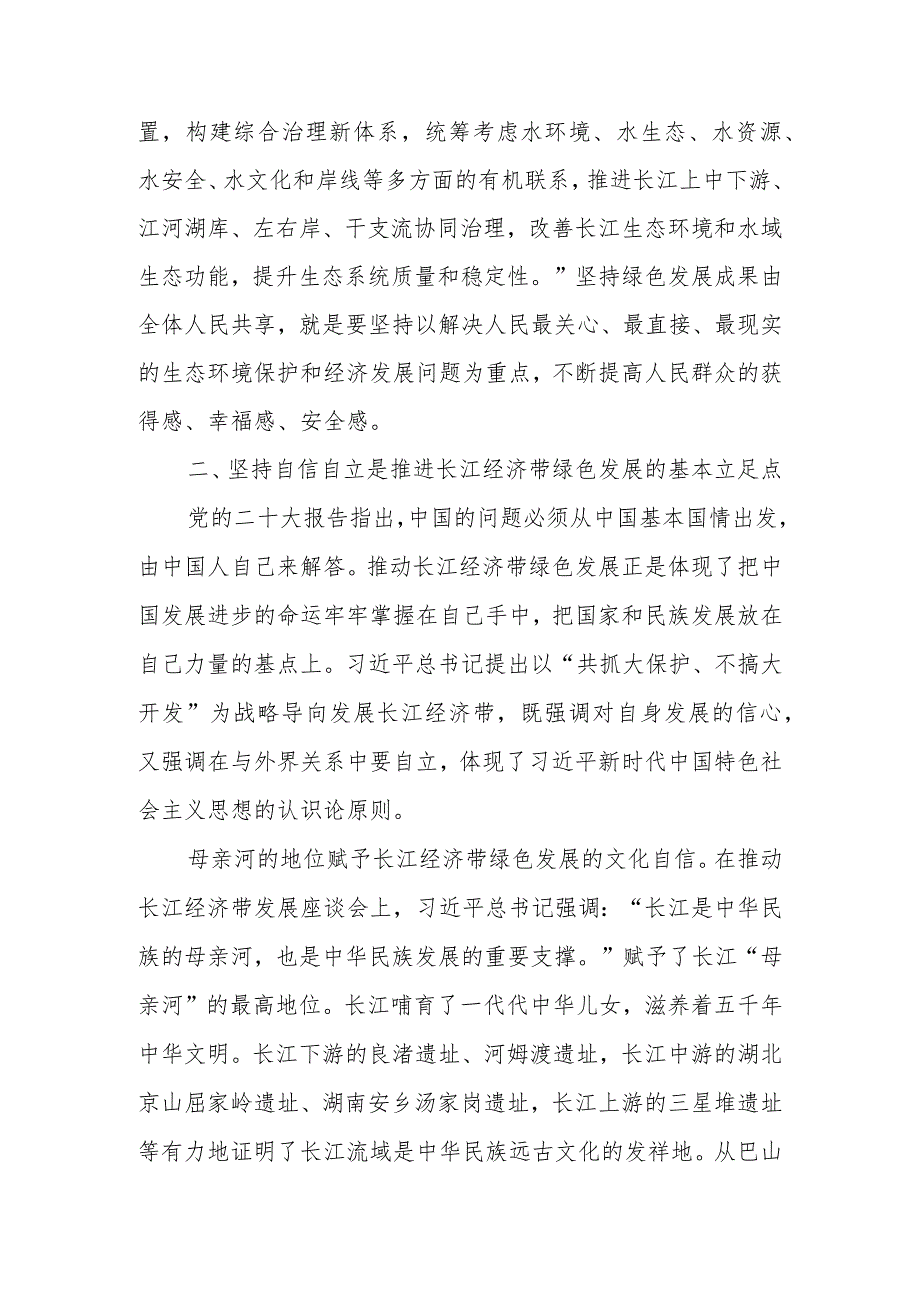 置，构建综合治理新体系，统筹考虑水环境、水生态、水资源、水安全、水文化和岸线等多方面的有机联系，推进长江上中下游、江河湖库、左右岸、干支流协同治理，改善长江生态环境和水域生态功能，提升生态系统质量和稳定性。”坚持绿色发展成果由全体人民共享，就是要坚持以解决人民最关心、最直接、最现实的生态环境保护和经济发展问题为重点，不断提高人民群众的获得感、幸福感、安全感。

二、坚持自信自立是推进长江经济带绿色发展的基本立足点

党的二十大报告指出，中国的问题必须从中国基本国情出发，由中国人自己来解答。推动长江经济带绿色发展正是体现了把中国发展进步的命运牢牢掌握在自己手中，把国家和民族发展放在自己力量的基点上。习近平总书记提出以“共抓大保护、不搞大开发”为战略导向发展长江经济带，既强调对自身发展的信心，又强调在与外界关系中要自立，体现了习近平新时代中国特色社会主义思想的认识论原则。

母亲河的地位赋予长江经济带绿色发展的文化自信。在推动长江经济带发展座谈会上，习近平总书记强调：“长江是中华民族的母亲河，也是中华民族发展的重要支撑。”赋予了长江“母亲河”的最高地位。长江哺育了一代代中华儿女，滋养着五千年中华文明。长江下游的良渚遗址、河姆渡遗址，长江中游的湖北京山屈家岭遗址、湖南安乡汤家岗遗址，长江上游的三星堆遗址等有力地证明了长江流域是中华民族远古文化的发祥地。从巴山